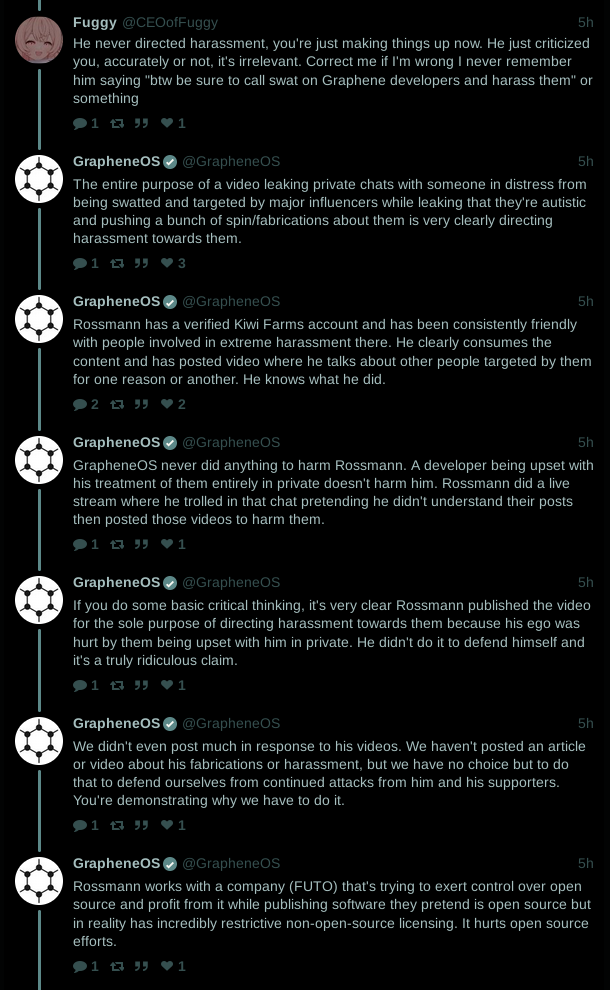 Fuggy @CEOofFuggy 5h
He never directed harassment, you're just making things up now. He just criticized you, accurately or not, it's irrelevant. Correct me if I'm wrong I never remember him saying "btw be sure to call swat on Graphene developers and harass them" or something

1 1

GrapheneOS @GrapheneOS 5h
The entire purpose of a video leaking private chats with someone in distress from being swatted and targeted by major influencers while leaking that they're autistic and pushing a bunch of spin/fabrications about them is very clearly directing harassment towards them.

1 3

GrapheneOS @GrapheneOS 5h
Rossmann has a verified Kiwi Farms account and has been consistently friendly with people involved in extreme harassment there. He clearly consumes the content and has posted video where he talks about other people targeted by them for one reason or another. He knows what he did.

2 2

GrapheneOS @GrapheneOS 5h
GrapheneOS never did anything to harm Rossmann. A developer being upset with his treatment of them entirely in private doesn't harm him. Rossmann did a live stream where he trolled in that chat pretending he didn't understand their posts then posted those videos to harm them.

1 1

GrapheneOS @GrapheneOS 5h
If you do some basic critical thinking, it's very clear Rossmann published the video for the sole purpose of directing harassment towards them because his ego was hurt by them being upset with him in private. He didn't do it to defend himself and it's a truly ridiculous claim.

1 1

GrapheneOS @GrapheneOS 5h
We didn't even post much in response to his videos. We haven't posted an article or video about his fabrications or harassment, but we have no choice but to do that to defend ourselves from continued attacks from him and his supporters. You're demonstrating why we have to do it.

1 1

GrapheneOS @GrapheneOS 5h
Rossmann works with a company (FUTO) that's trying to exert control over open source and profit from it while publishing software they pretend is open source but in reality has incredibly restrictive non-open-source licensing. It hurts open source efforts.

1 1